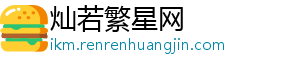 灿若繁星网
ikm.renrenhuangjin.com